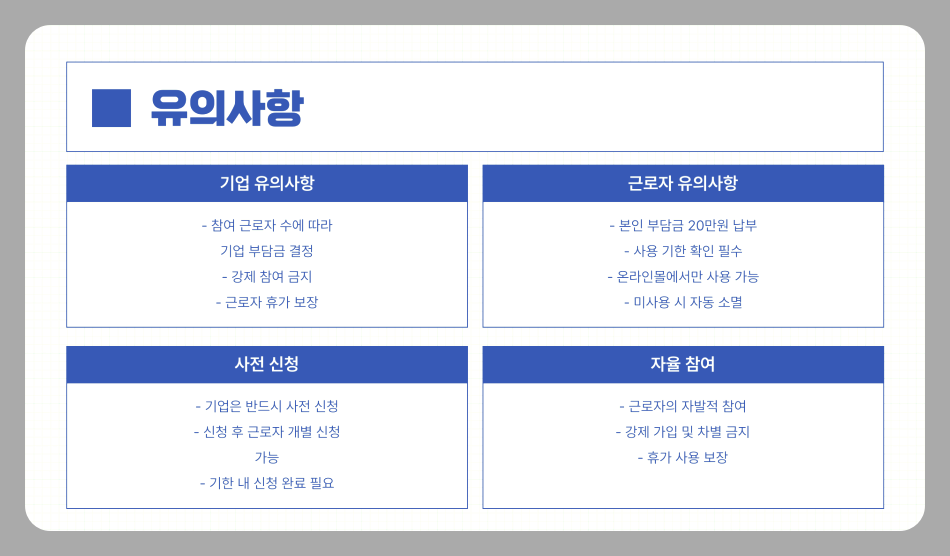 유의사항

기업 유의사항

- 참여 근로자 수에 따라
기업 부담금 결정
- 강제 참여 금지
- 근로자 휴가 보장

근로자 유의사항

- 본인 부담금 20만원 납부
- 사용 기한 확인 필수
- 온라인몰에서만 사용 가능
- 미사용 시 자동 소멸

사전 신청

- 기업은 반드시 사전 신청
- 신청 후 근로자 개별 신청
가능
- 기한 내 신청 완료 필요

자율 참여

- 근로자의 자발적 참여
- 강제 가입 및 차별 금지
- 휴가 사용 보장